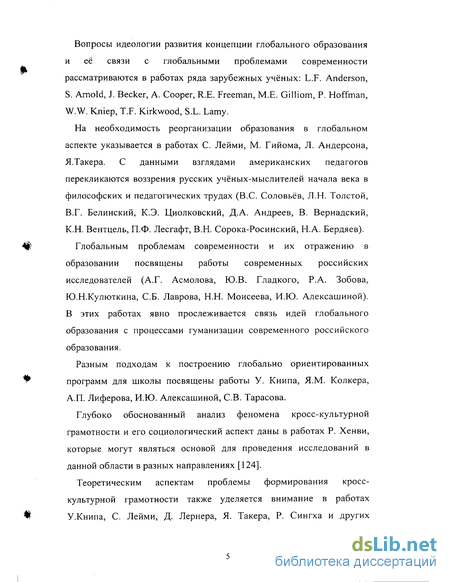 Вопросы идеологии развития концепции глобального образования и её связи с глобальными проблемами современности рассматриваются в работах ряда зарубежных учёных: L.F. Anderson, S. Arnold, J. Becker, A. Cooper, R.E. Freeman, M.E. Gilliom, P. Hoffman, W.W. Kniep, T.F. Kirkwood, S.L. Lamy.

На необходимость реорганизации образования в глобальном аспекте указывается в работах С. Лейми, М. Гийома, Л. Андерсона, Я.Такера. С данными взглядами американских педагогов перекликаются воззрения русских учёных-мыслителей начала века в философских и педагогических трудах (В.С. Соловьёв, Л.Н. Толстой, В.Г. Белинский, К.Э. Циолковский, Д.А. Андреев, В. Вернадский, К.Н. Вентцель, П.Ф. Лесгафт, В.Н. Сорока-Росинский, Н.А. Бердяев).

Глобальным проблемам современности и их отражению в образовании посвящены работы современных российских исследователей (А.Г. Асмолова, Ю.В. Гладкого, Р.А. Зобова, Ю.Н.Кулюткина, С.Б. Лаврова, Н.Н. Моисеева, И.Ю. Алексашиной). В этих работах явно прослеживается связь идей глобального образования с процессами гуманизации современного российского образования.

Разным подходам к построению глобально ориентированных программ для школы посвящены работы У. Книпа, Я.М. Колкера, А.П. Лиферова, И.Ю. Алексашиной, С.В. Тарасова.

Глубоко обоснованный анализ феномена кросс-культурной грамотности и его социологический аспект даны в работах Р. Хенви, которые могут являться основой для проведения исследований в данной области в разных направлениях [124].

Теоретическим аспектам проблемы формирования кросс-культурной грамотности также уделяется внимание в работах У.Книпа, С. Лейми, Д. Лернера, Я. Такера, Р. Сингха и других

5

dsLib.net
библиотека диссертаций